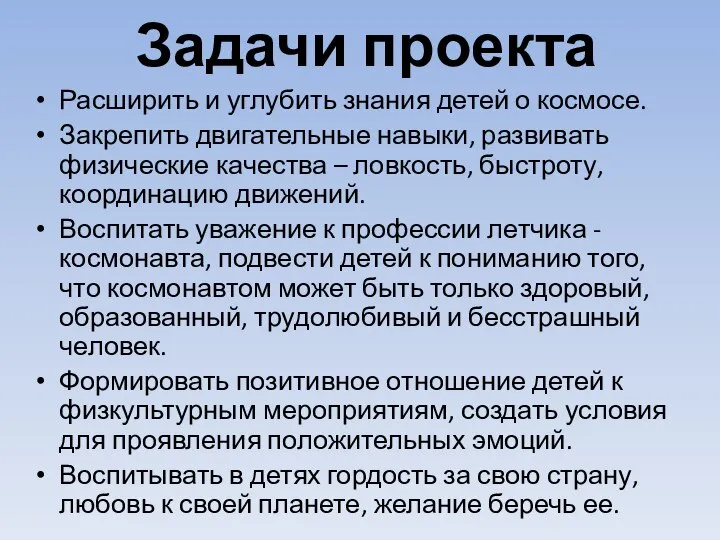 Задачи проекта

• Расширить и углубить знания детей о космосе.
• Закрепить двигательные навыки, развивать физические качества – ловкость, быстроту, координацию движений.
• Воспитать уважение к профессии летчика - космонавта, подвести детей к пониманию того, что космонавтом может быть только здоровый, образованный, трудолюбивый и бесстрашный человек.
• Формировать позитивное отношение детей к физкультурным мероприятиям, создать условия для проявления положительных эмоций.
• Воспитывать в детях гордость за свою страну, любовь к своей планете, желание беречь ее.